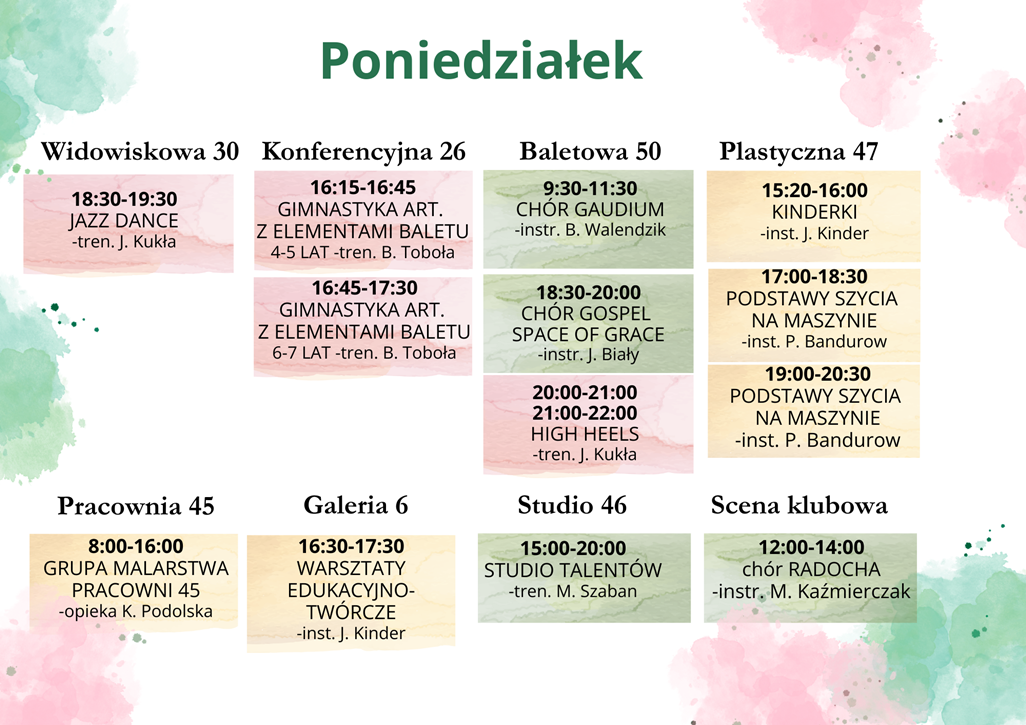 Poniedziałek

Widowiskowa 30

18:30-19:30
JAZZ DANCE
-tren. J. Kukła

Konferencyjna 26

16:15-16:45
GIMNASTYKA ART.
Z ELEMENTAMI BALETU
4-5 LAT -tren. B. Toboła

16:45-17:30
GIMNASTYKA ART.
Z ELEMENTAMI BALETU
6-7 LAT -tren. B. Toboła

Baletowa 50

9:30-11:30
CHÓR GAUDIUM
-instr. B. Walendzik

18:30-20:00
CHÓR GOSPEL
SPACE OF GRACE
-instr. J. Biały

20:00-21:00
21:00-22:00
HIGH HEELS
-tren. J. Kukła

Plastyczna 47

15:20-16:00
KINDERKI
-inst. J. Kinder

17:00-18:30
PODSTAWY SZYCIA
NA MASZYNIE
-inst. P. Bandurow

19:00-20:30
PODSTAWY SZYCIA
NA MASZYNIE
-inst. P. Bandurow

Pracownia 45

8:00-16:00
GRUPA MALARSTWA
PRACOWNI 45
-opieka K. Podolska

Galeria 6

16:30-17:30
WARSZTATY
EDUKACYJNO-
TWÓRCZE
-inst. J. Kinder

Studio 46

15:00-20:00
STUDIO TALENTÓW
-tren. M. Szaban

Scena klubowa

12:00-14:00
chór RADOCHA
-instr. M. Kaźmierczak